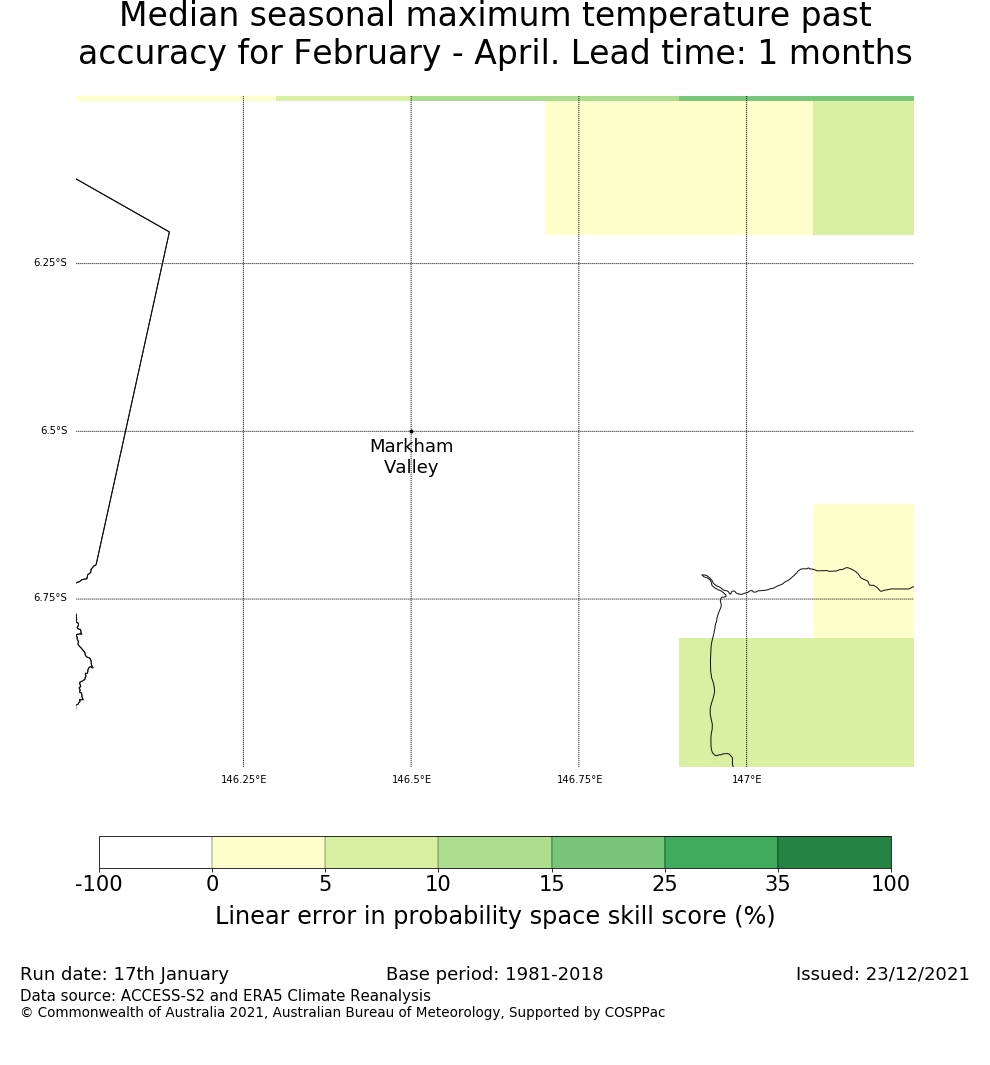 Median seasonal maximum temperature past accuracy for February - April. Lead time: 1 months

6.25°S
6.5°S
6.75°S

Markham Valley

146.25°E
146.5°E
146.75°E
147°E

-100
0
5
10
15
25
35
100

Linear error in probability space skill score (%)

Run date: 17th January
Base period: 1981-2018
Issued: 23/12/2021
Data source: ACCESS-S2 and ERA5 Climate Reanalysis
© Commonwealth of Australia 2021, Australian Bureau of Meteorology, Supported by COSPPac